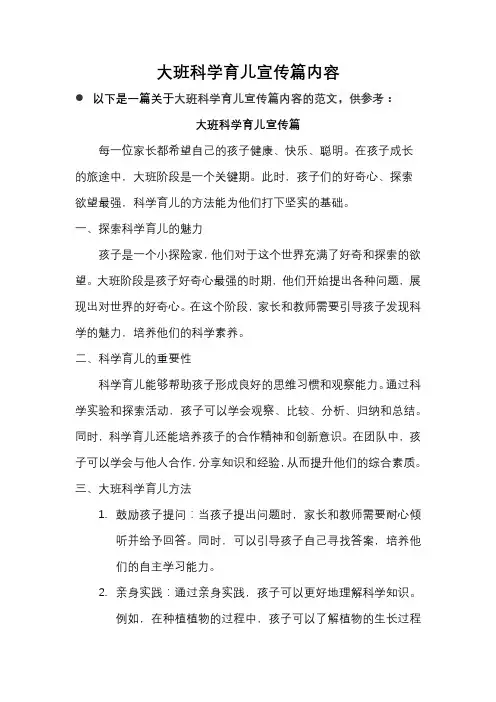 大班科学育儿宣传篇内容

● 以下是一篇关于大班科学育儿宣传篇内容的范文，供参考：

大班科学育儿宣传篇

每一位家长都希望自己的孩子健康、快乐、聪明。在孩子成长的旅途中，大班阶段是一个关键期。此时，孩子们的好奇心、探索欲望最强，科学育儿的方法能为他们打下坚实的基础。

一、探索科学育儿的魅力

孩子是一个小探险家，他们对于这个世界充满了好奇和探索的欲望。大班阶段是孩子好奇心最强的时期，他们开始提出各种问题，展现出对世界的好奇心。在这个阶段，家长和教师需要引导孩子发现科学的魅力，培养他们的科学素养。

二、科学育儿的重要性

科学育儿能够帮助孩子形成良好的思维习惯和观察能力。通过科学实验和探索活动，孩子可以学会观察、比较、分析、归纳和总结。同时，科学育儿还能培养孩子的合作精神和创新意识。在团队中，孩子可以学会与他人合作，分享知识和经验，从而提升他们的综合素质。

三、大班科学育儿方法

1. 鼓励孩子提问：当孩子提出问题时，家长和教师需要耐心倾听并给予回答。同时，可以引导孩子自己寻找答案，培养他们的自主学习能力。

2. 亲身实践：通过亲身实践，孩子可以更好地理解科学知识。例如，在种植植物的过程中，孩子可以了解植物的生长过程